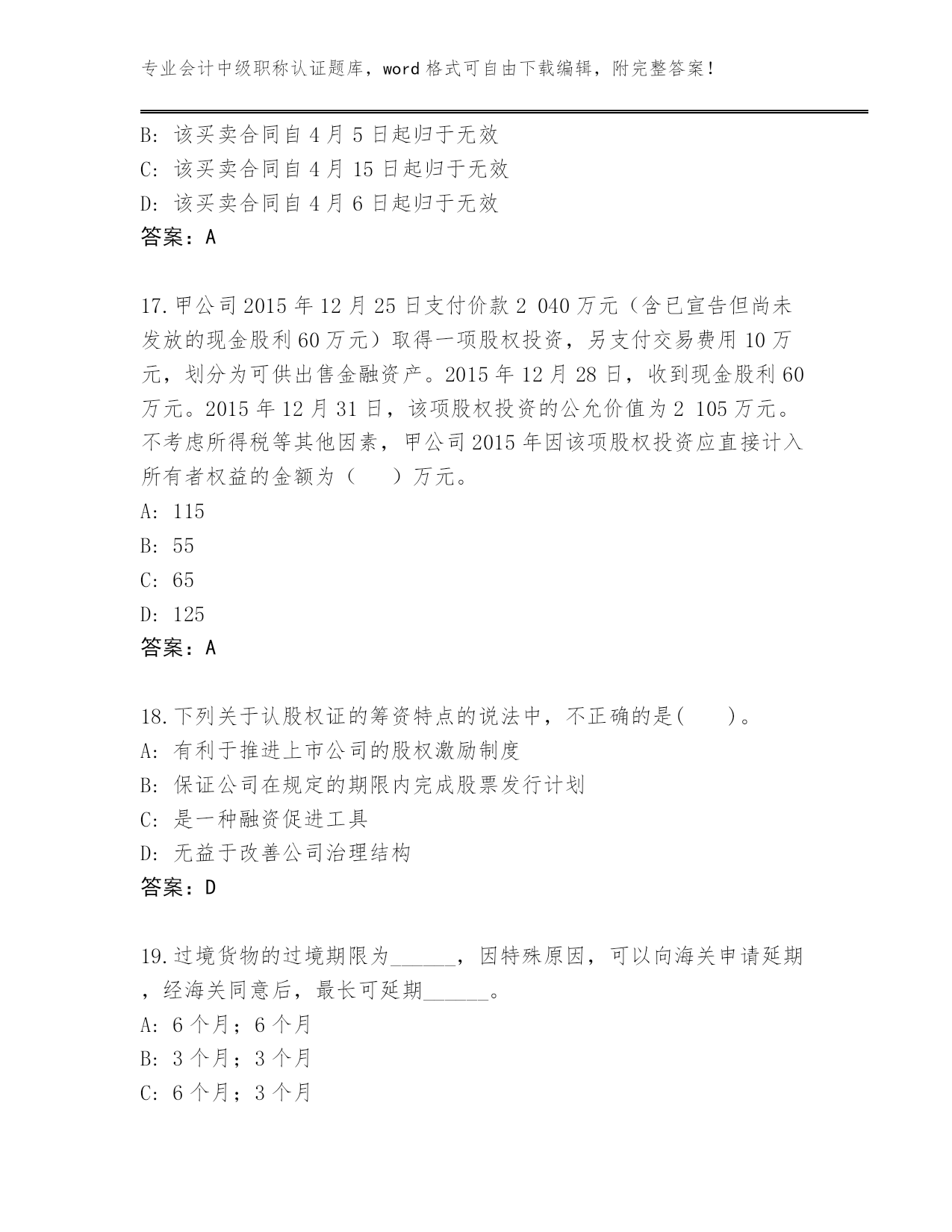 专业会计中级职称认证题库，word 格式可自由下载编辑，附完整答案！

B: 该买卖合同自 4 月 5 日起归于无效
C: 该买卖合同自 4 月 15 日起归于无效
D: 该买卖合同自 4 月 6 日起归于无效
答案：A

17. 甲公司 2015 年 12 月 25 日支付价款 2 040 万元（含已宣告但尚未发放的现金股利 60 万元）取得一项股权投资，另支付交易费用 10 万元，划分为可供出售金融资产。2015 年 12 月 28 日，收到现金股利 60 万元。2015 年 12 月 31 日，该项股权投资的公允价值为 2 105 万元。不考虑所得税等其他因素，甲公司 2015 年因该项股权投资应直接计入所有者权益的金额为（　　）万元。
A: 115
B: 55
C: 65
D: 125
答案：A

18. 下列关于认股权证的筹资特点的说法中，不正确的是(　　)。
A: 有利于推进上市公司的股权激励制度
B: 保证公司在规定的期限内完成股票发行计划
C: 是一种融资促进工具
D: 无益于改善公司治理结构
答案：D

19. 过境货物的过境期限为______，因特殊原因，可以向海关申请延期，经海关同意后，最长可延期______。
A: 6 个月；6 个月
B: 3 个月；3 个月
C: 6 个月；3 个月